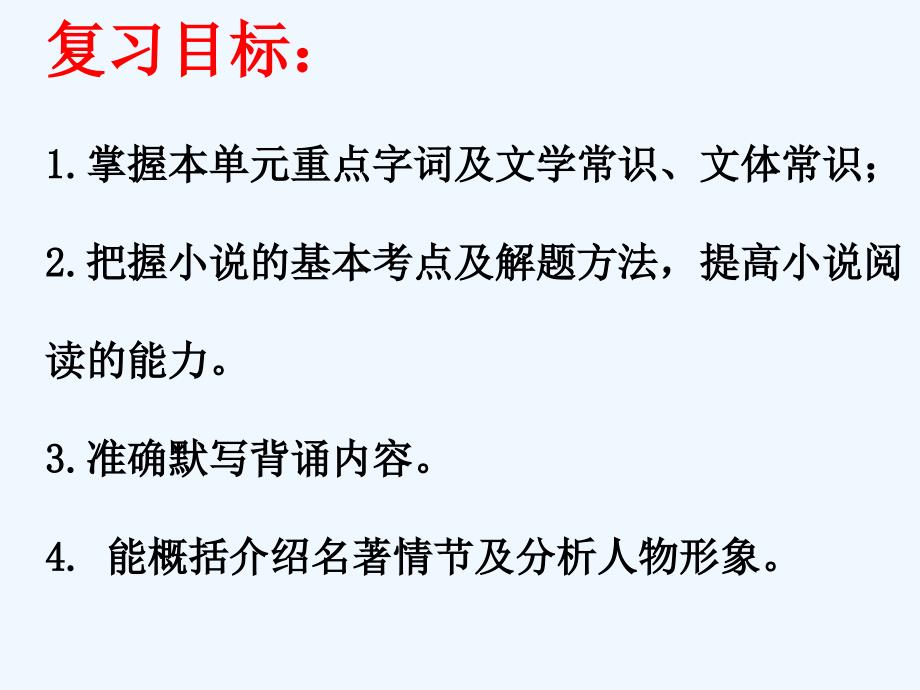 复习目标：

1.掌握本单元重点字词及文学常识、文体常识；

2.把握小说的基本考点及解题方法，提高小说阅读的能力。

3.准确默写背诵内容。

4. 能概括介绍名著情节及分析人物形象。